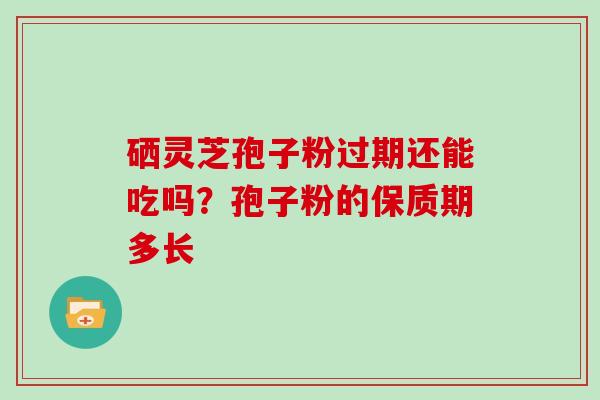 硒灵芝孢子粉过期还能吃吗？孢子粉的保质期多长